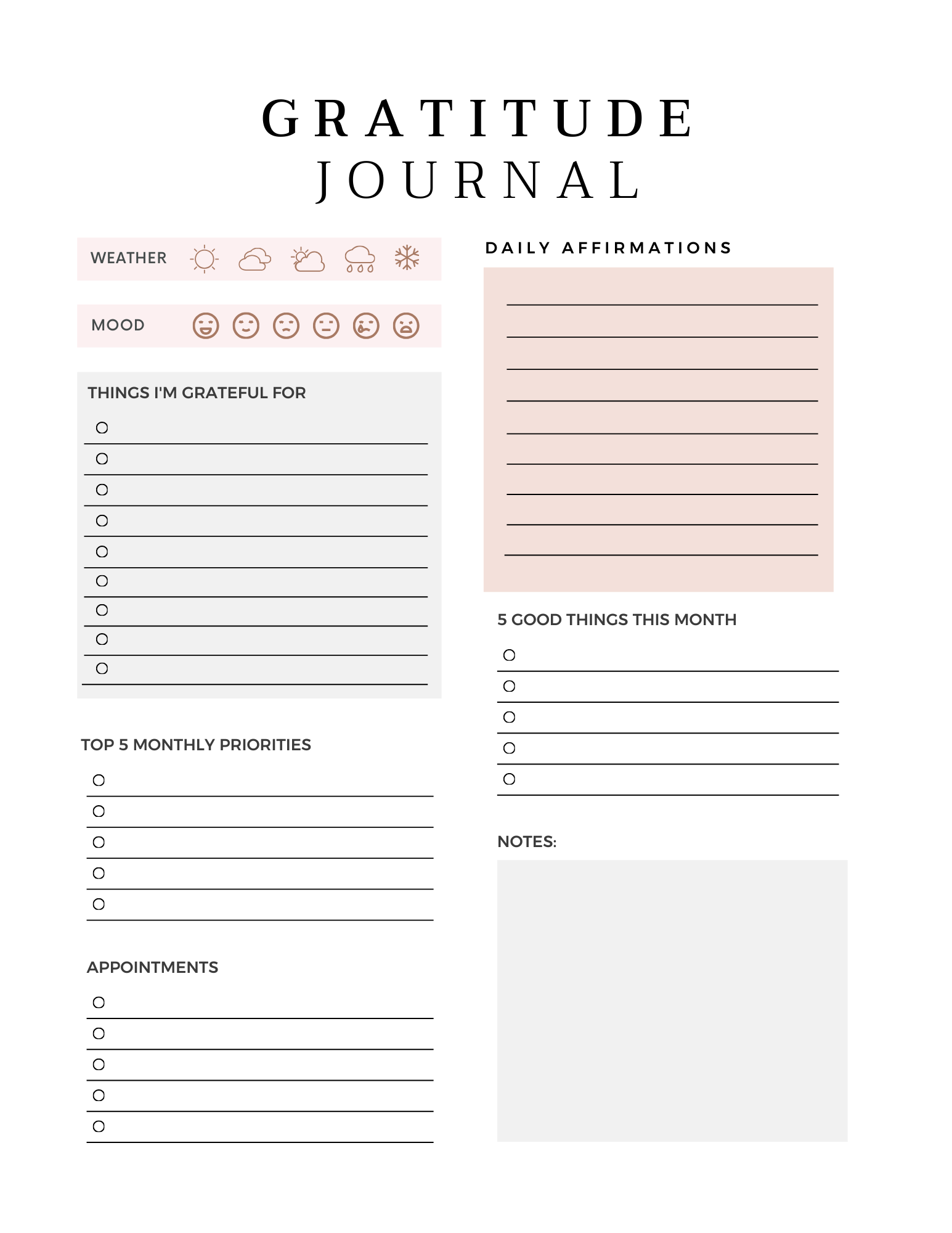 GRATITUDE
JOURNAL

WEATHER

MOOD

THINGS I'M GRATEFUL FOR

TOP 5 MONTHLY PRIORITIES

APPOINTMENTS

DAILY AFFIRMATIONS

5 GOOD THINGS THIS MONTH

NOTES: